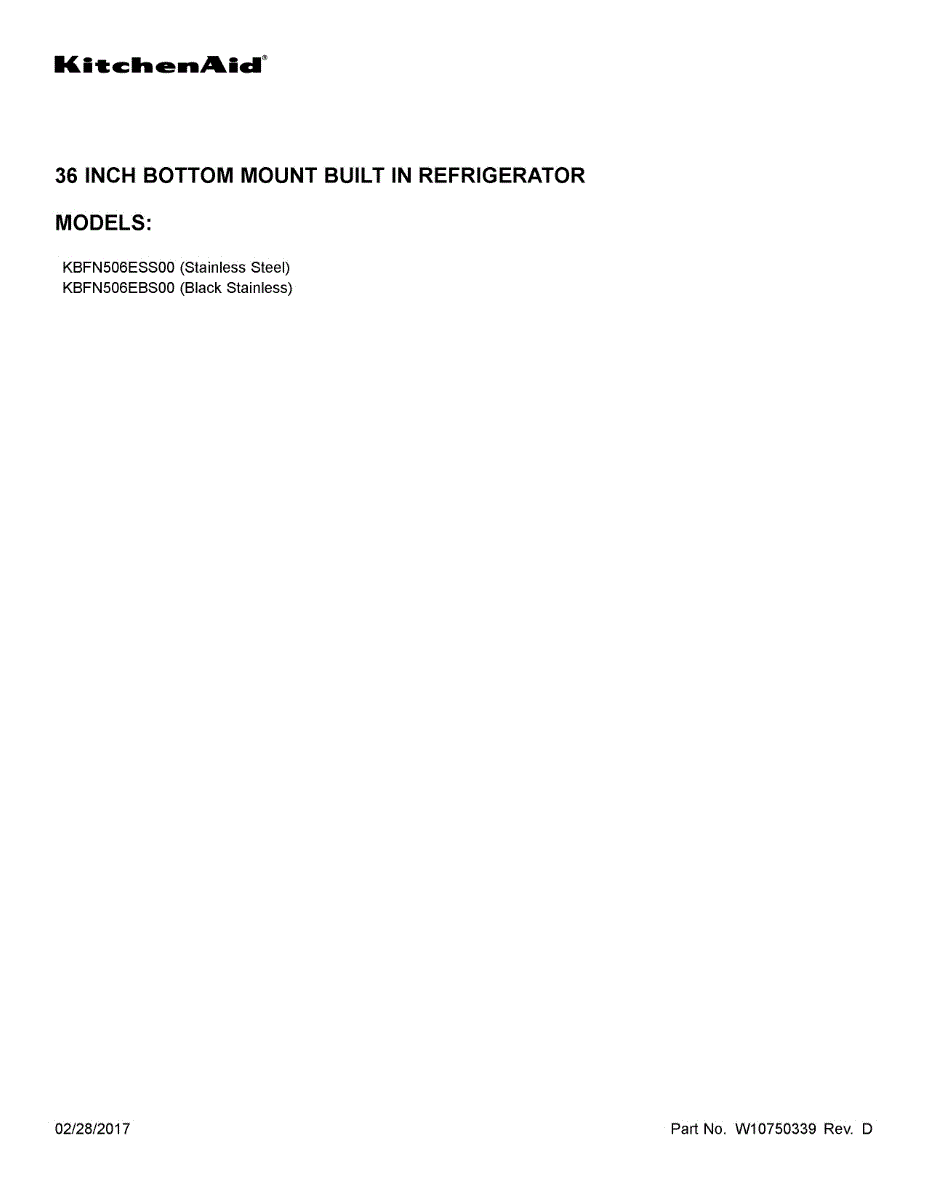 KitchenAid®

36 INCH BOTTOM MOUNT BUILT IN REFRIGERATOR

MODELS:

KBFN506ESS00 (Stainless Steel)
KBFN506EBS00 (Black Stainless)

02/28/2017 Part No. W10750339 Rev. D